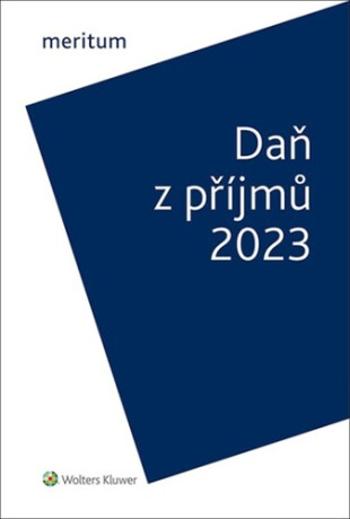 meritum

Daň z příjmů 2023

Wolters Kluwer